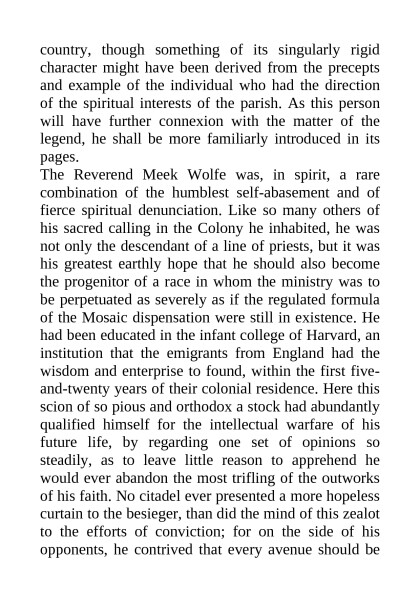 country, though something of its singularly rigid character might have been derived from the precepts and example of the individual who had the direction of the spiritual interests of the parish. As this person will have further connexion with the matter of the legend, he shall be more familiarly introduced in its pages.
The Reverend Meek Wolfe was, in spirit, a rare combination of the humblest self-abasement and of fierce spiritual denunciation. Like so many others of his sacred calling in the Colony he inhabited, he was not only the descendant of a line of priests, but it was his greatest earthly hope that he should also become the progenitor of a race in whom the ministry was to be perpetuated as severely as if the regulated formula of the Mosaic dispensation were still in existence. He had been educated in the infant college of Harvard, an institution that the emigrants from England had the wisdom and enterprise to found, within the first five-and-twenty years of their colonial residence. Here this scion of so pious and orthodox a stock had abundantly qualified himself for the intellectual warfare of his future life, by regarding one set of opinions so steadily, as to leave little reason to apprehend he would ever abandon the most trifling of the outworks of his faith. No citadel ever presented a more hopeless curtain to the besieger, than did the mind of this zealot to the efforts of conviction; for on the side of his opponents, he contrived that every avenue should be